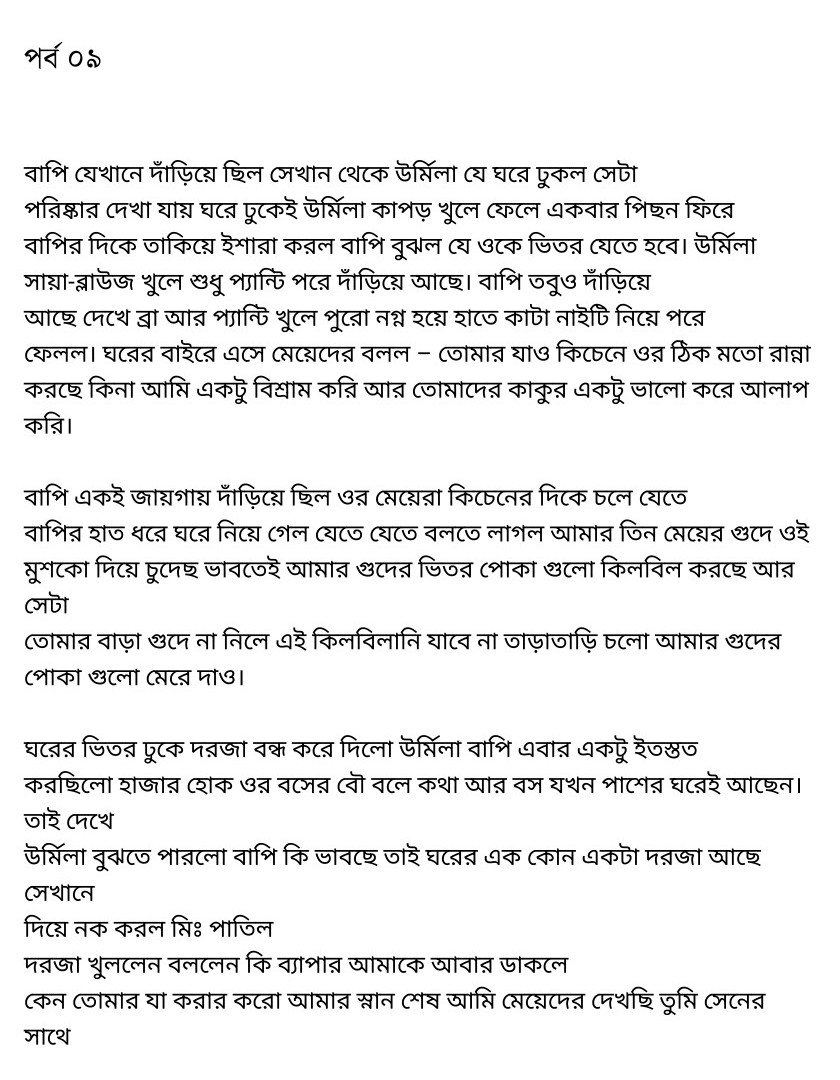 পর্ব ০৯

বাপি যেখানে দাঁড়িয়ে ছিল সেখান থেকে উর্মিলা যে ঘরে ঢুকল সেটা পরিষ্কার দেখা যায় ঘরে ঢুকেই উর্মিলা কাপড় খুলে ফেলে একবার পিছন ফিরে বাপির দিকে তাকিয়ে ইশারা করল বাপি বুঝল যে ওকে ভিতর যেতে হবে। উর্মিলা সায়া-ব্লাউজ খুলে শুধু প্যান্টি পরে দাঁড়িয়ে আছে। বাপি তবুও দাঁড়িয়ে আছে দেখে ব্রা আর প্যান্টি খুলে পুরো নগ্ন হয়ে হাতে কাটা নাইটি নিয়ে পরে ফেলল। ঘরের বাইরে এসে মেয়েদের বলল – তোমার যাও কিচেনে ওর ঠিক মতো রান্না করছে কিনা আমি একটু বিশ্রাম করি আর তোমাদের কাকুর একটু ভালো করে আলাপ করি।

বাপি একই জায়গায় দাঁড়িয়ে ছিল ওর মেয়েরা কিচেনের দিকে চলে যেতে বাপির হাত ধরে ঘরে নিয়ে গেল যেতে যেতে বলতে লাগল আমার তিন মেয়ের গুদে ওই মুশকো দিয়ে চুদেছ ভাবতেই আমার গুদের ভিতর পোকা গুলো কিলবিল করছে আর সেটা
তোমার বাড়া গুদে না নিলে এই কিলবিলানি যাবে না তাড়াতাড়ি চলো আমার গুদের পোকা গুলো মেরে দাও।

ঘরের ভিতর ঢুকে দরজা বন্ধ করে দিলো উর্মিলা বাপি এবার একটু ইতস্তত করছিলো হাজার হোক ওর বসের বৌ বলে কথা আর বস যখন পাশের ঘরেই আছেন। তাই দেখে
উর্মিলা বুঝতে পারলো বাপি কি ভাবছে তাই ঘরের এক কোন একটা দরজা আছে সেখানে
দিয়ে নক করল মিঃ পাতিল
দরজা খুললেন বললেন কি ব্যাপার আমাকে আবার ডাকলে
কেন তোমার যা করার করো আমার স্নান শেষ আমি মেয়েদের দেখছি তুমি সেনের সাথে